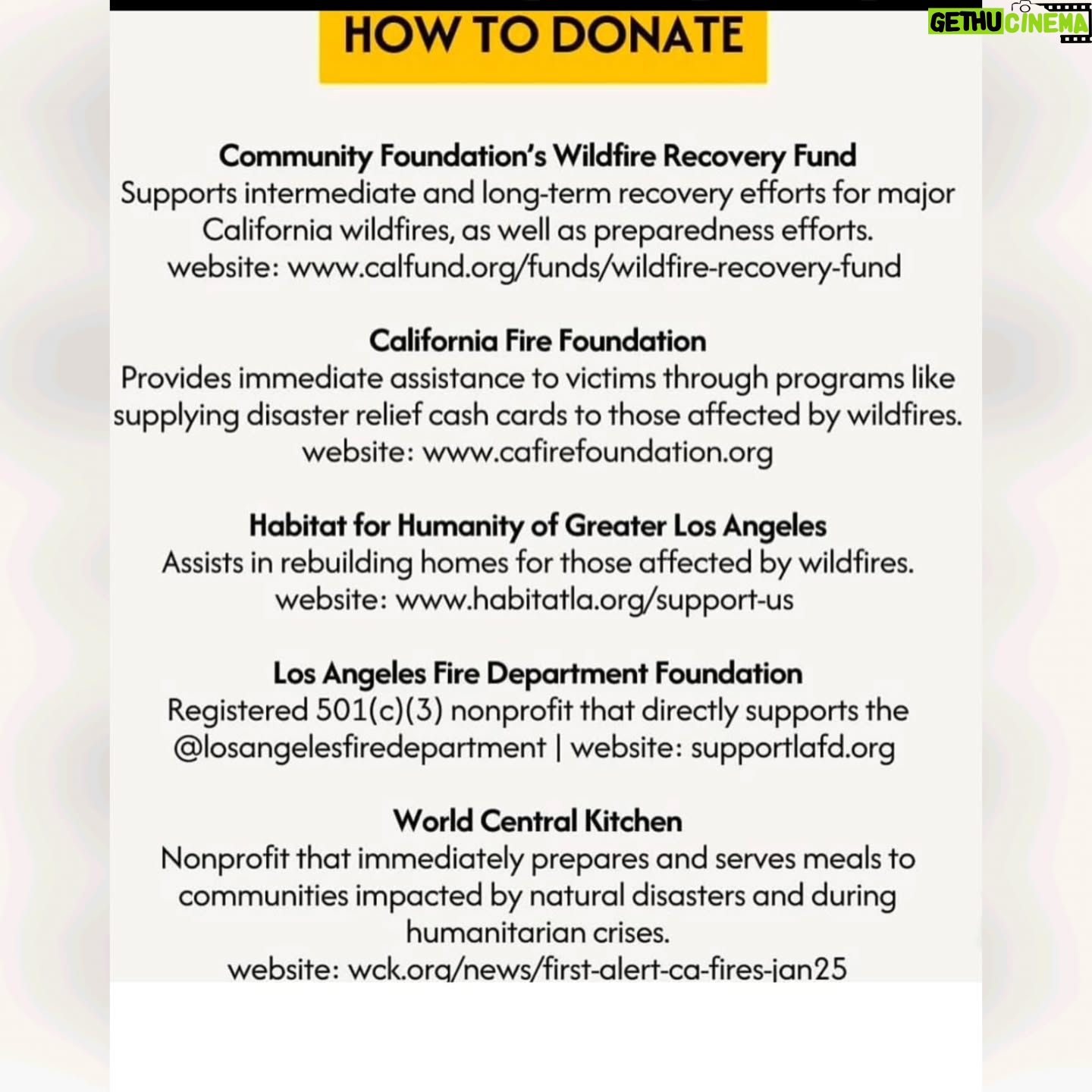 GETHU CINEMA

HOW TO DONATE

Community Foundation's Wildfire Recovery Fund
Supports intermediate and long-term recovery efforts for major California wildfires, as well as preparedness efforts.
website: www.calfund.org/funds/wildfire-recovery-fund

California Fire Foundation
Provides immediate assistance to victims through programs like supplying disaster relief cash cards to those affected by wildfires.
website: www.cafirefoundation.org

Habitat for Humanity of Greater Los Angeles
Assists in rebuilding homes for those affected by wildfires.
website: www.habitatla.org/support-us

Los Angeles Fire Department Foundation
Registered 501(c)(3) nonprofit that directly supports the @losangelesfiredepartment | website: supportlafd.org

World Central Kitchen
Nonprofit that immediately prepares and serves meals to communities impacted by natural disasters and during humanitarian crises.
website: wck.org/news/first-alert-ca-fires-jan25